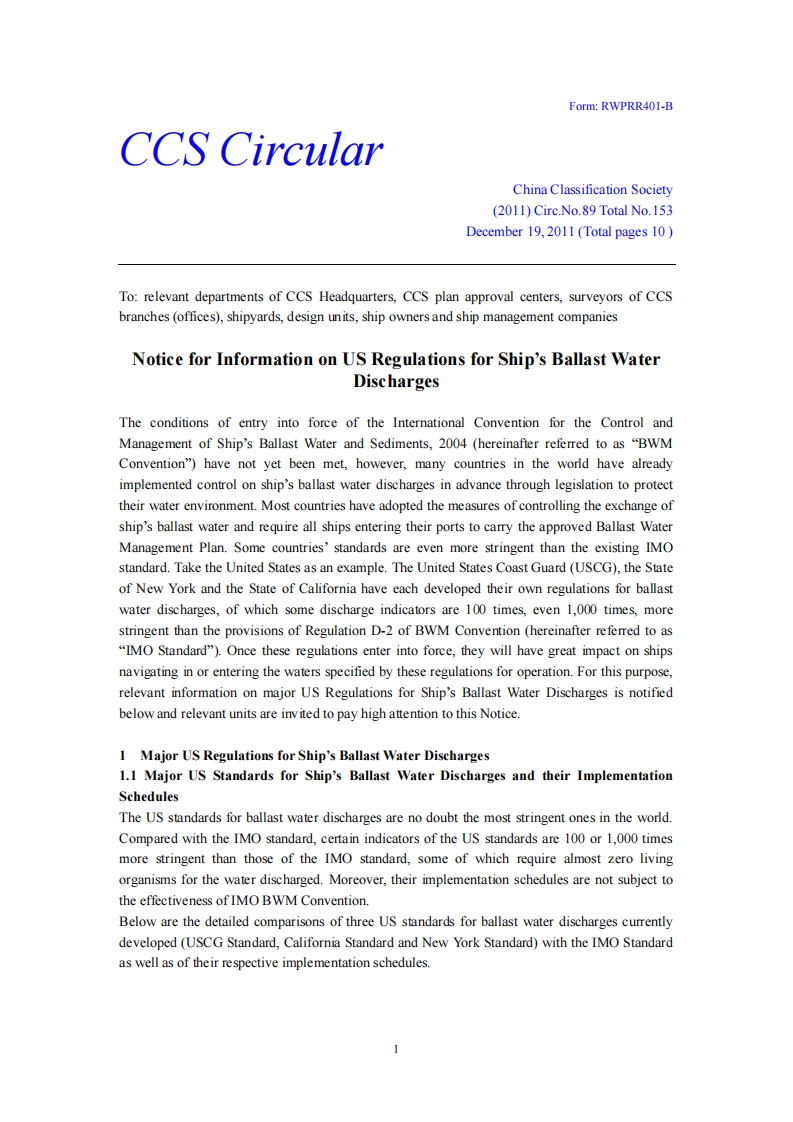 Form: RWPRR401-B

CCS Circular

China Classification Society
(2011) Circ.No.89 Total No.153
December 19, 2011 (Total pages 10 )

To: relevant departments of CCS Headquarters, CCS plan approval centers, surveyors of CCS branches (offices), shipyards, design units, ship owners and ship management companies

Notice for Information on US Regulations for Ship's Ballast Water Discharges

The conditions of entry into force of the International Convention for the Control and Management of Ship's Ballast Water and Sediments, 2004 (hereinafter referred to as "BWM Convention") have not yet been met, however, many countries in the world have already implemented control on ship's ballast water discharges in advance through legislation to protect their water environment. Most countries have adopted the measures of controlling the exchange of ship's ballast water and require all ships entering their ports to carry the approved Ballast Water Management Plan. Some countries' standards are even more stringent than the existing IMO standard. Take the United States as an example. The United States Coast Guard (USCG), the State of New York and the State of California have each developed their own regulations for ballast water discharges, of which some discharge indicators are 100 times, even 1,000 times, more stringent than the provisions of Regulation D-2 of BWM Convention (hereinafter referred to as "IMO Standard"). Once these regulations enter into force, they will have great impact on ships navigating in or entering the waters specified by these regulations for operation. For this purpose, relevant information on major US Regulations for Ship's Ballast Water Discharges is notified below and relevant units are invited to pay high attention to this Notice.

1 Major US Regulations for Ship's Ballast Water Discharges
1.1 Major US Standards for Ship's Ballast Water Discharges and their Implementation Schedules
The US standards for ballast water discharges are no doubt the most stringent ones in the world. Compared with the IMO standard, certain indicators of the US standards are 100 or 1,000 times more stringent than those of the IMO standard, some of which require almost zero living organisms for the water discharged. Moreover, their implementation schedules are not subject to the effectiveness of IMO BWM Convention.
Below are the detailed comparisons of three US standards for ballast water discharges currently developed (USCG Standard, California Standard and New York Standard) with the IMO Standard as well as of their respective implementation schedules.

1